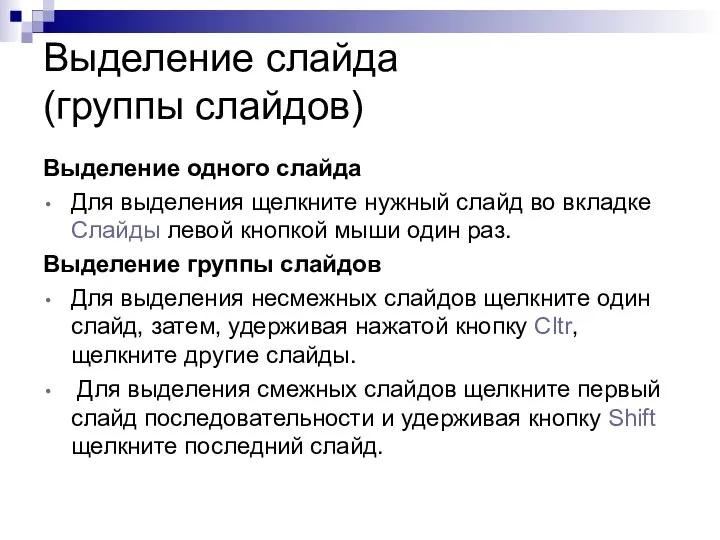 Выделение слайда (группы слайдов)

Выделение одного слайда

• Для выделения щелкните нужный слайд во вкладке Слайды левой кнопкой мыши один раз.

Выделение группы слайдов

• Для выделения несмежных слайдов щелкните один слайд, затем, удерживая нажатой кнопку Cltr, щелкните другие слайды.

• Для выделения смежных слайдов щелкните первый слайд последовательности и удерживая кнопку Shift щелкните последний слайд.